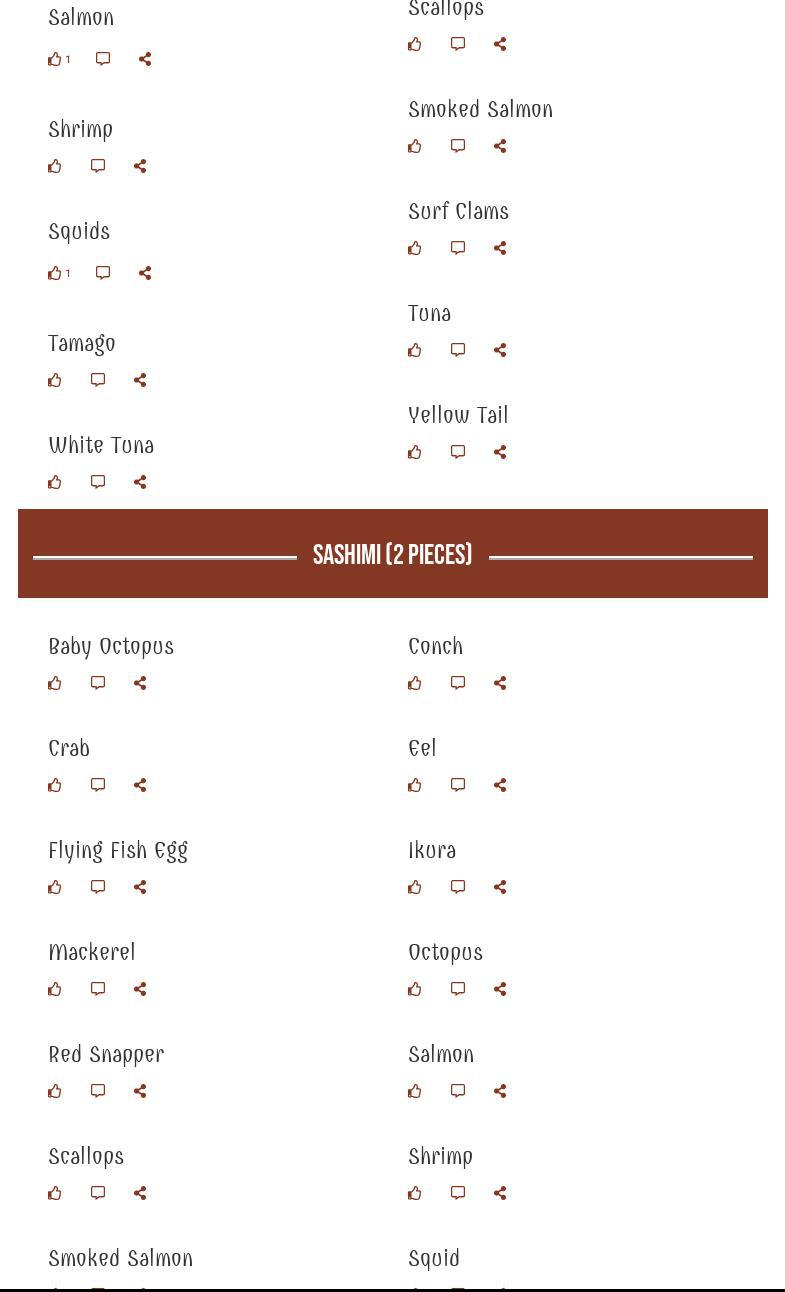 Salmon

1

Shrimp

Squids

1

Tamago

White Tuna

Scallops

Smoked Salmon

Surf Clams

Tuna

Yellow Tail

SASHIMI (2 PIECES)

Baby Octopus

Crab

Flying Fish Egg

Mackerel

Red Snapper

Scallops

Smoked Salmon

Conch

Eel

Ikura

Octopus

Salmon

Shrimp

Squid